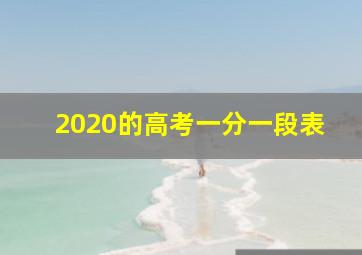 2020的高考一分一段表